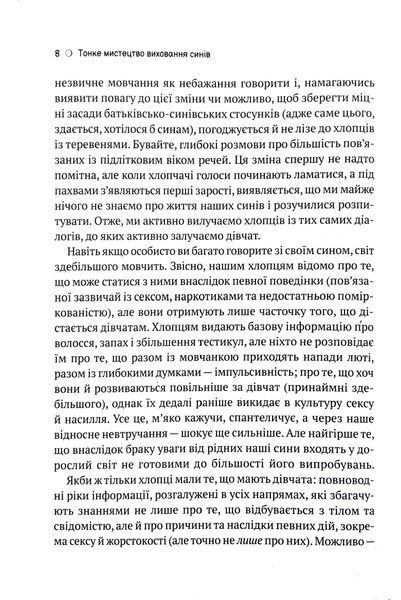 8 ○ Тонке мистецтво виховання синів

незвичне мовчання як небажання говорити і, намагаючись виявити повагу до цієї зміни чи можливо, щоб зберегти міцні засади батьківсько-синівських стосунків (адже саме цього, здається, хотілося б синам), погоджується й не лізе до хлопців із теревенями. Бувайте, глибокі розмови про більшість пов'язаних із підлітковим віком речей. Ця зміна спершу не надто помітна, але коли хлопчачі голоси починають ламатися, а під пахвами з'являються перші зарості, виявляється, що ми майже нічого не знаємо про життя наших синів і розучилися розпитувати. Отже, ми активно вилучаємо хлопців із тих самих діалогів, до яких активно залучаємо дівчат.

Навіть якщо особисто ви багато говорите зі своїм сином, світ здебільшого мовчить. Звісно, нашим хлопцям відомо про те, що може статися з ними внаслідок певної поведінки (пов'язаної зазвичай із сексом, наркотиками та недостатньою поміркованістю), але вони отримують лише часточку того, що дістається дівчатам. Хлопцям видають базову інформацію про волосся, запах і збільшення тестикул, але ніхто не розповідає їм про те, що разом із мовчанкою приходять напади люті, разом із глибокими думками — імпульсивність; про те, що хоч вони й розвиваються повільніше за дівчат (принаймні здебільшого), однак їх дедалі раніше викидає в культуру сексу й насилля. Усе це, м'яко кажучи, спантеличує, а через наше відносне невтручання — шокує ще сильніше. Але найгірше те, що внаслідок браку уваги від рідних наші сини входять у дорослий світ не готовими до більшості його випробувань.

Якби ж тільки хлопці мали те, що мають дівчата: повноводні ріки інформації, розгалужені в усіх напрямах, які збагачують знаннями не лише про те, що відбувається з тілом та свідомістю, але й про причини та наслідки певних дій, зокрема сексу й жорстокості (але точно не лише про них). Можливо —